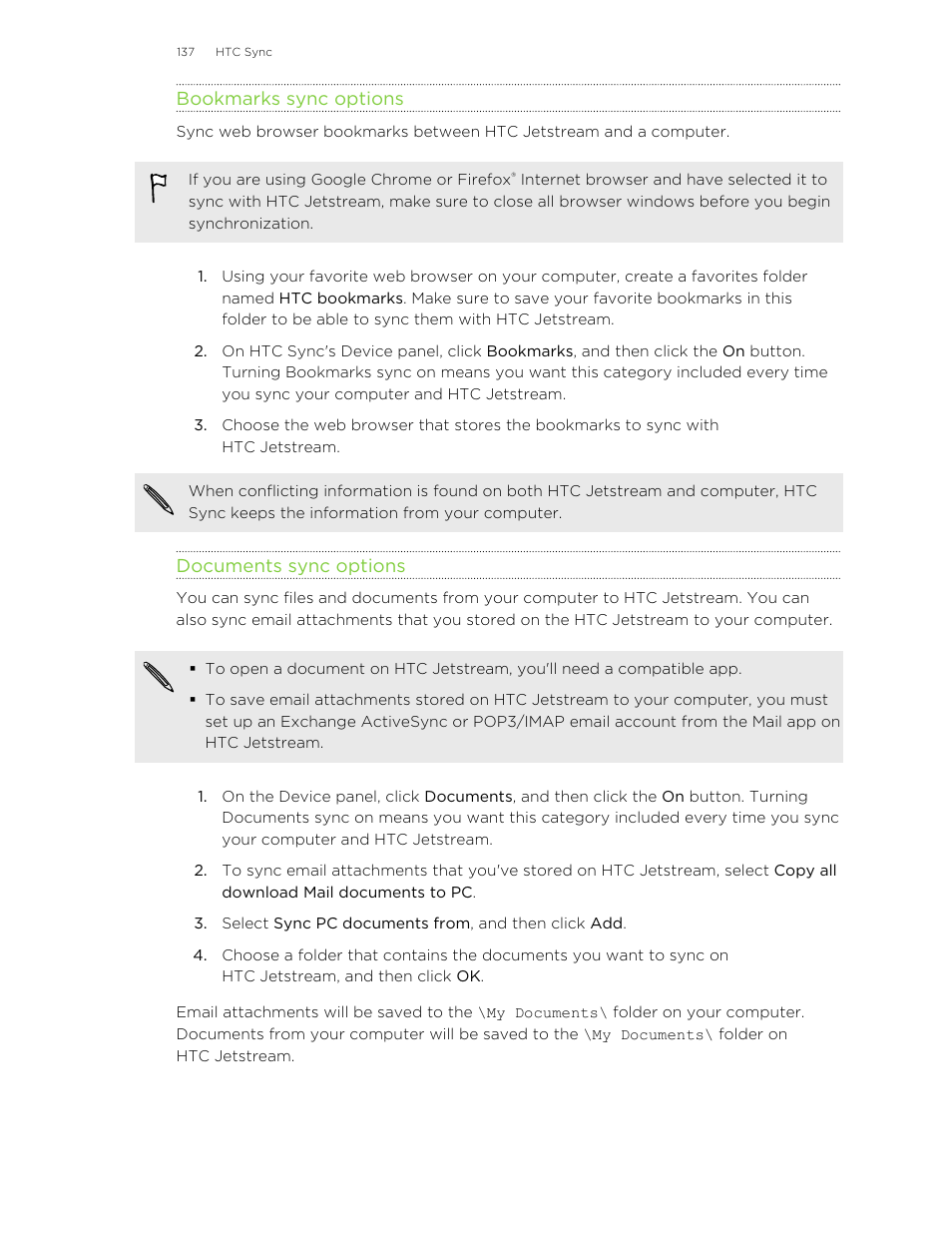 137 HTC Sync

Bookmarks sync options

Sync web browser bookmarks between HTC Jetstream and a computer.

If you are using Google Chrome or Firefox® Internet browser and have selected it to sync with HTC Jetstream, make sure to close all browser windows before you begin synchronization.

1. Using your favorite web browser on your computer, create a favorites folder named HTC bookmarks. Make sure to save your favorite bookmarks in this folder to be able to sync them with HTC Jetstream.

2. On HTC Sync's Device panel, click Bookmarks, and then click the On button. Turning Bookmarks sync on means you want this category included every time you sync your computer and HTC Jetstream.

3. Choose the web browser that stores the bookmarks to sync with HTC Jetstream.

When conflicting information is found on both HTC Jetstream and computer, HTC Sync keeps the information from your computer.

Documents sync options

You can sync files and documents from your computer to HTC Jetstream. You can also sync email attachments that you stored on the HTC Jetstream to your computer.

▪ To open a document on HTC Jetstream, you'll need a compatible app.

▪ To save email attachments stored on HTC Jetstream to your computer, you must set up an Exchange ActiveSync or POP3/IMAP email account from the Mail app on HTC Jetstream.

1. On the Device panel, click Documents, and then click the On button. Turning Documents sync on means you want this category included every time you sync your computer and HTC Jetstream.

2. To sync email attachments that you've stored on HTC Jetstream, select Copy all download Mail documents to PC.

3. Select Sync PC documents from, and then click Add.

4. Choose a folder that contains the documents you want to sync on HTC Jetstream, and then click OK.

Email attachments will be saved to the \My Documents\ folder on your computer. Documents from your computer will be saved to the \My Documents\ folder on HTC Jetstream.